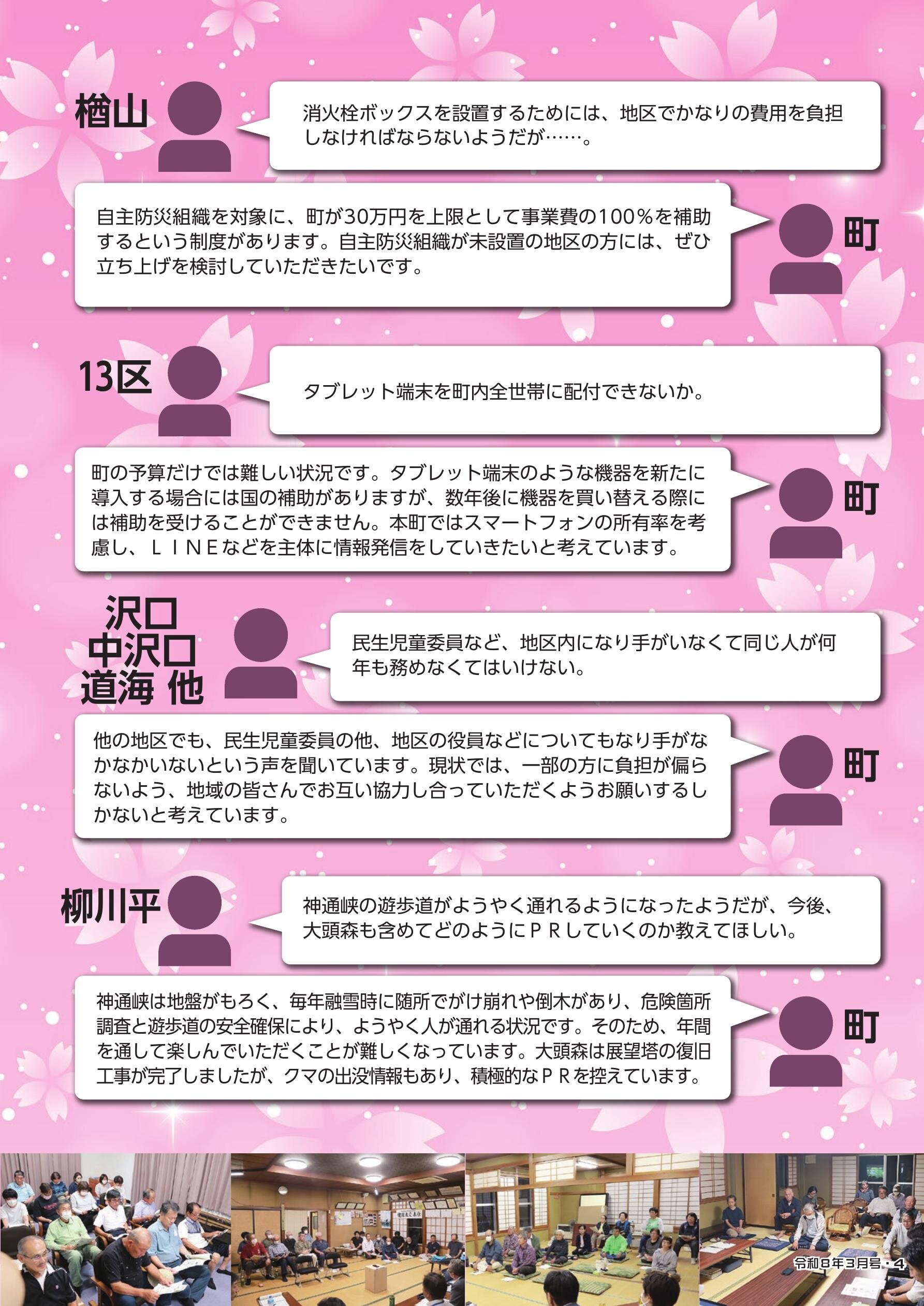 楢山

消火栓ボックスを設置するためには、地区でかなりの費用を負担しなければならないようだが……。

自主防災組織を対象に、町が30万円を上限として事業費の100％を補助するという制度があります。自主防災組織が未設置の地区の方には、ぜひ立ち上げを検討していただきたいです。

町

13区

タブレット端末を町内全世帯に配付できないか。

町の予算だけでは難しい状況です。タブレット端末のような機器を新たに導入する場合には国の補助がありますが、数年後に機器を買い替える際には補助を受けることができません。本町ではスマートフォンの所有率を考慮し、ＬＩＮＥなどを主体に情報発信をしていきたいと考えています。

町

沢口
中沢口
道海 他

民生児童委員など、地区内になり手がいなくて同じ人が何年も務めなくてはいけない。

他の地区でも、民生児童委員の他、地区の役員などについてもなり手がなかなかいないという声を聞いています。現状では、一部の方に負担が偏らないよう、地域の皆さんでお互い協力し合っていただくようお願いするしかないと考えています。

町

柳川平

神通峡の遊歩道がようやく通れるようになったようだが、今後、大頭森も含めてどのようにＰＲしていくのか教えてほしい。

神通峡は地盤がもろく、毎年融雪時に随所でがけ崩れや倒木があり、危険箇所調査と遊歩道の安全確保により、ようやく人が通れる状況です。そのため、年間を通して楽しんでいただくことが難しくなっています。大頭森は展望塔の復旧工事が完了しましたが、クマの出没情報もあり、積極的なＰＲを控えています。

町

令和8年3月号・4